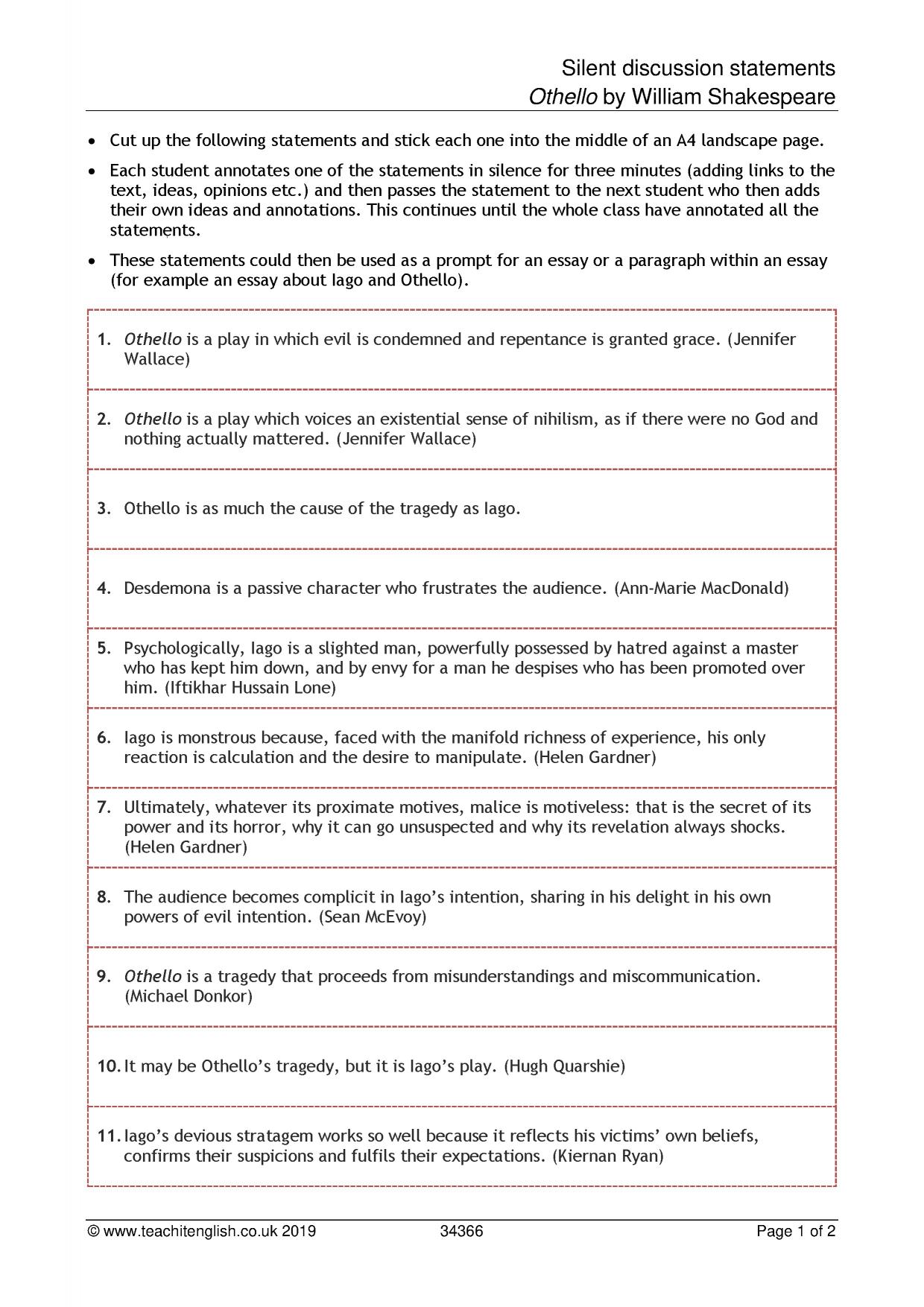 Silent discussion statements
Othello by William Shakespeare

• Cut up the following statements and stick each one into the middle of an A4 landscape page.
• Each student annotates one of the statements in silence for three minutes (adding links to the text, ideas, opinions etc.) and then passes the statement to the next student who then adds their own ideas and annotations. This continues until the whole class have annotated all the statements.
• These statements could then be used as a prompt for an essay or a paragraph within an essay (for example an essay about Iago and Othello).

1. Othello is a play in which evil is condemned and repentance is granted grace. (Jennifer Wallace)

2. Othello is a play which voices an existential sense of nihilism, as if there were no God and nothing actually mattered. (Jennifer Wallace)

3. Othello is as much the cause of the tragedy as Iago.

4. Desdemona is a passive character who frustrates the audience. (Ann-Marie MacDonald)

5. Psychologically, Iago is a slighted man, powerfully possessed by hatred against a master who has kept him down, and by envy for a man he despises who has been promoted over him. (Iftikhar Hussain Lone)

6. Iago is monstrous because, faced with the manifold richness of experience, his only reaction is calculation and the desire to manipulate. (Helen Gardner)

7. Ultimately, whatever its proximate motives, malice is motiveless: that is the secret of its power and its horror, why it can go unsuspected and why its revelation always shocks. (Helen Gardner)

8. The audience becomes complicit in Iago's intention, sharing in his delight in his own powers of evil intention. (Sean McEvoy)

9. Othello is a tragedy that proceeds from misunderstandings and miscommunication. (Michael Donkor)

10. It may be Othello's tragedy, but it is Iago's play. (Hugh Quarshie)

11. Iago's devious stratagem works so well because it reflects his victims' own beliefs, confirms their suspicions and fulfils their expectations. (Kiernan Ryan)

© www.teachitenglish.co.uk 2019 34366 Page 1 of 2